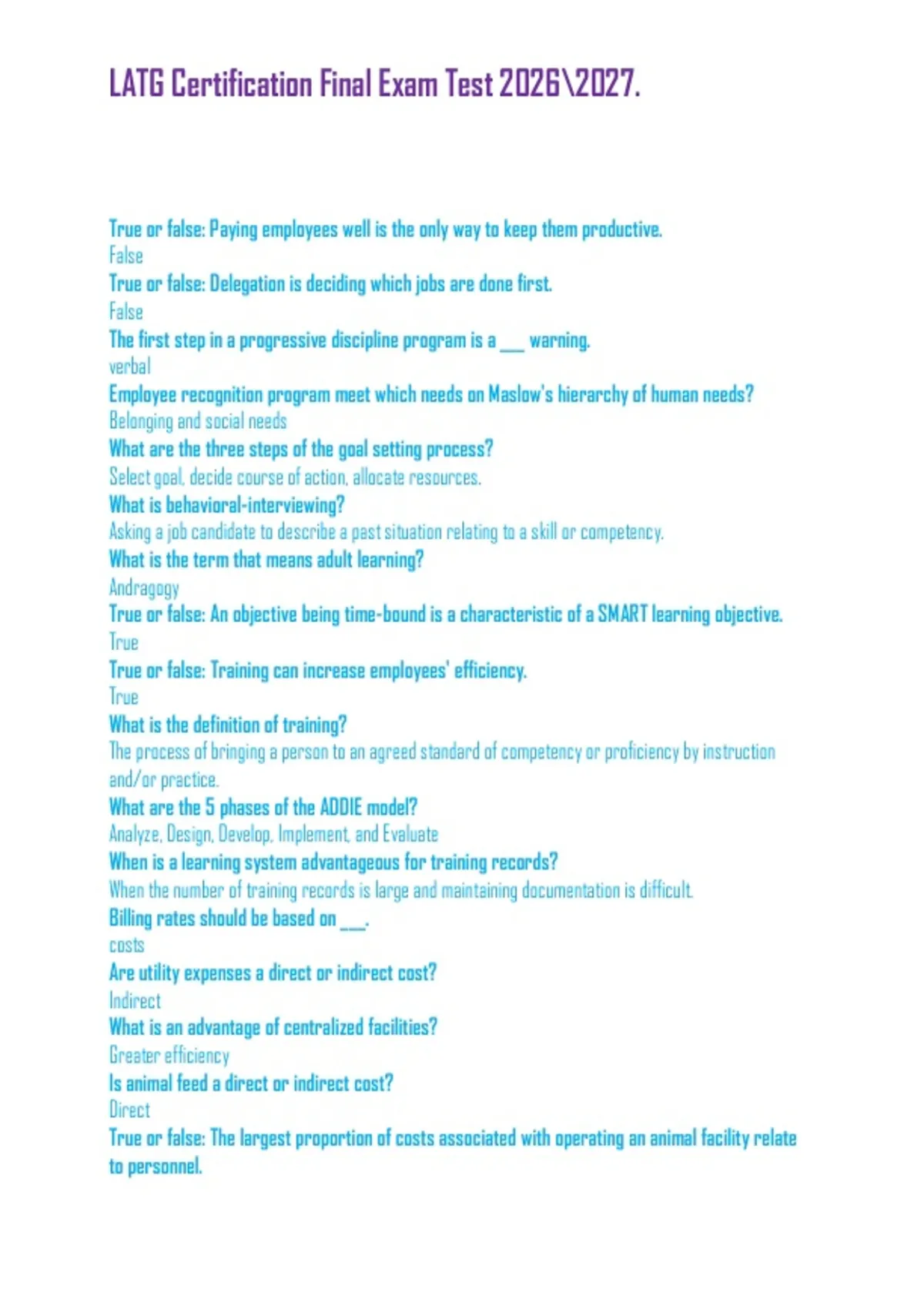 LATG Certification Final Exam Test 2026\2027.

True or false: Paying employees well is the only way to keep them productive.
False
True or false: Delegation is deciding which jobs are done first.
False
The first step in a progressive discipline program is a ___ warning.
verbal
Employee recognition program meet which needs on Maslow's hierarchy of human needs?
Belonging and social needs
What are the three steps of the goal setting process?
Select goal, decide course of action, allocate resources.
What is behavioral-interviewing?
Asking a job candidate to describe a past situation relating to a skill or competency.
What is the term that means adult learning?
Andragogy
True or false: An objective being time-bound is a characteristic of a SMART learning objective.
True
True or false: Training can increase employees' efficiency.
True
What is the definition of training?
The process of bringing a person to an agreed standard of competency or proficiency by instruction and/or practice.
What are the 5 phases of the ADDIE model?
Analyze, Design, Develop, Implement, and Evaluate
When is a learning system advantageous for training records?
When the number of training records is large and maintaining documentation is difficult.
Billing rates should be based on ___.
costs
Are utility expenses a direct or indirect cost?
Indirect
What is an advantage of centralized facilities?
Greater efficiency
Is animal feed a direct or indirect cost?
Direct
True or false: The largest proportion of costs associated with operating an animal facility relate to personnel.